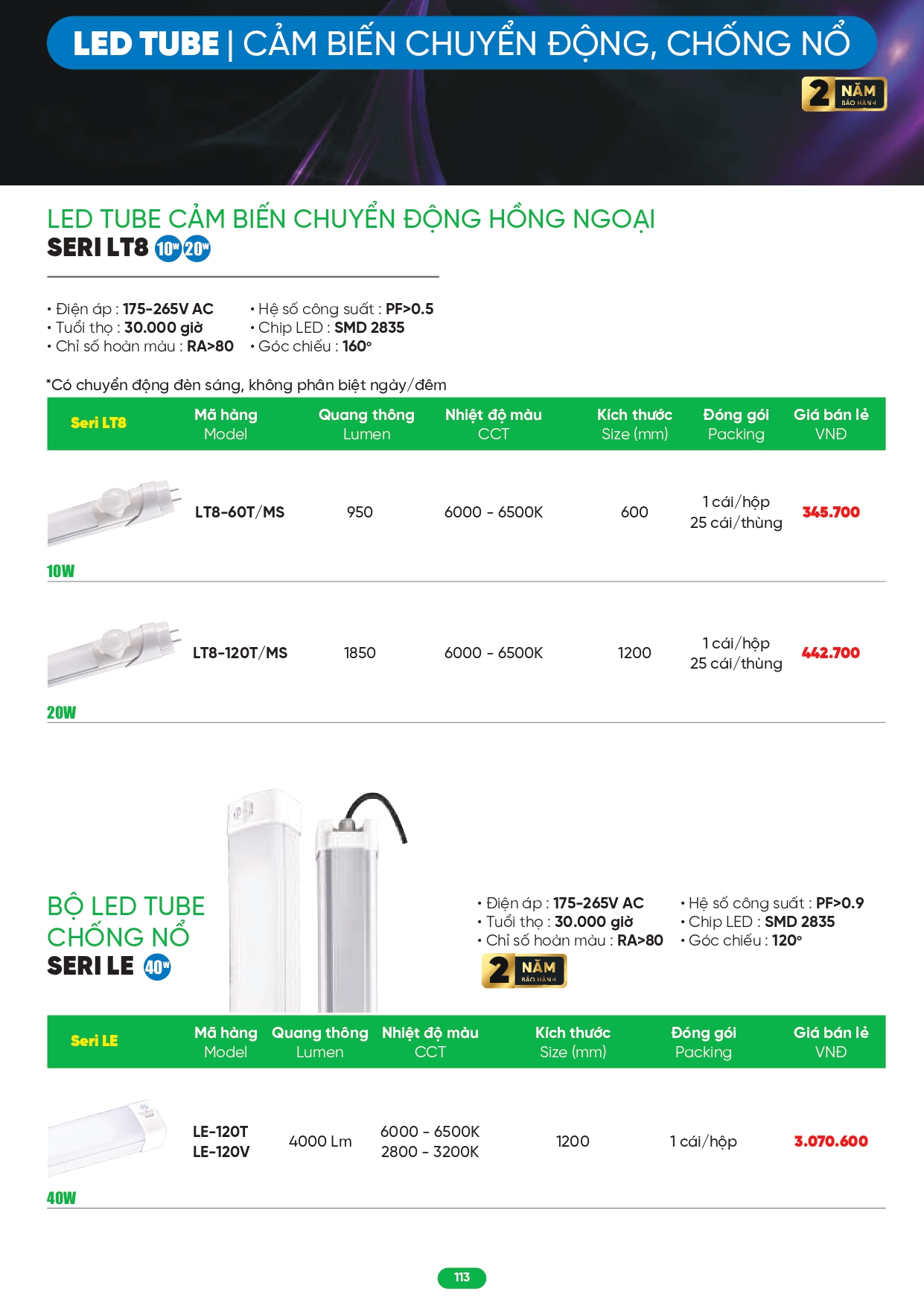 LED TUBE | CẢM BIẾN CHUYỂN ĐỘNG, CHỐNG NỔ

2 NĂM BẢO HÀNH

LED TUBE CẢM BIẾN CHUYỂN ĐỘNG HỒNG NGOẠI
SERI LT8 10W 20W

• Điện áp : 175-265V AC
• Tuổi thọ : 30.000 giờ
• Chỉ số hoàn màu : RA>80
• Hệ số công suất : PF>0.5
• Chip LED : SMD 2835
• Góc chiếu : 160°

*Có chuyển động đèn sáng, không phân biệt ngày/đêm

| Seri LT8 | Mã hàng Model | Quang thông Lumen | Nhiệt độ màu CCT | Kích thước Size (mm) | Đóng gói Packing | Giá bán lẻ VNĐ |
|---|---|---|---|---|---|---|
| 10W | LT8-60T/MS | 950 | 6000 - 6500K | 600 | 1 cái/hộp 25 cái/thùng | 345.700 |
| 20W | LT8-120T/MS | 1850 | 6000 - 6500K | 1200 | 1 cái/hộp 25 cái/thùng | 442.700 |

BỘ LED TUBE CHỐNG NỔ
SERI LE 40W

• Điện áp : 175-265V AC
• Tuổi thọ : 30.000 giờ
• Chỉ số hoàn màu : RA>80
• Hệ số công suất : PF>0.9
• Chip LED : SMD 2835
• Góc chiếu : 120°

2 NĂM BẢO HÀNH

| Seri LE | Mã hàng Model | Quang thông Lumen | Nhiệt độ màu CCT | Kích thước Size (mm) | Đóng gói Packing | Giá bán lẻ VNĐ |
|---|---|---|---|---|---|---|
| 40W | LE-120T LE-120V | 4000 Lm | 6000 - 6500K 2800 - 3200K | 1200 | 1 cái/hộp | 3.070.600 |

113